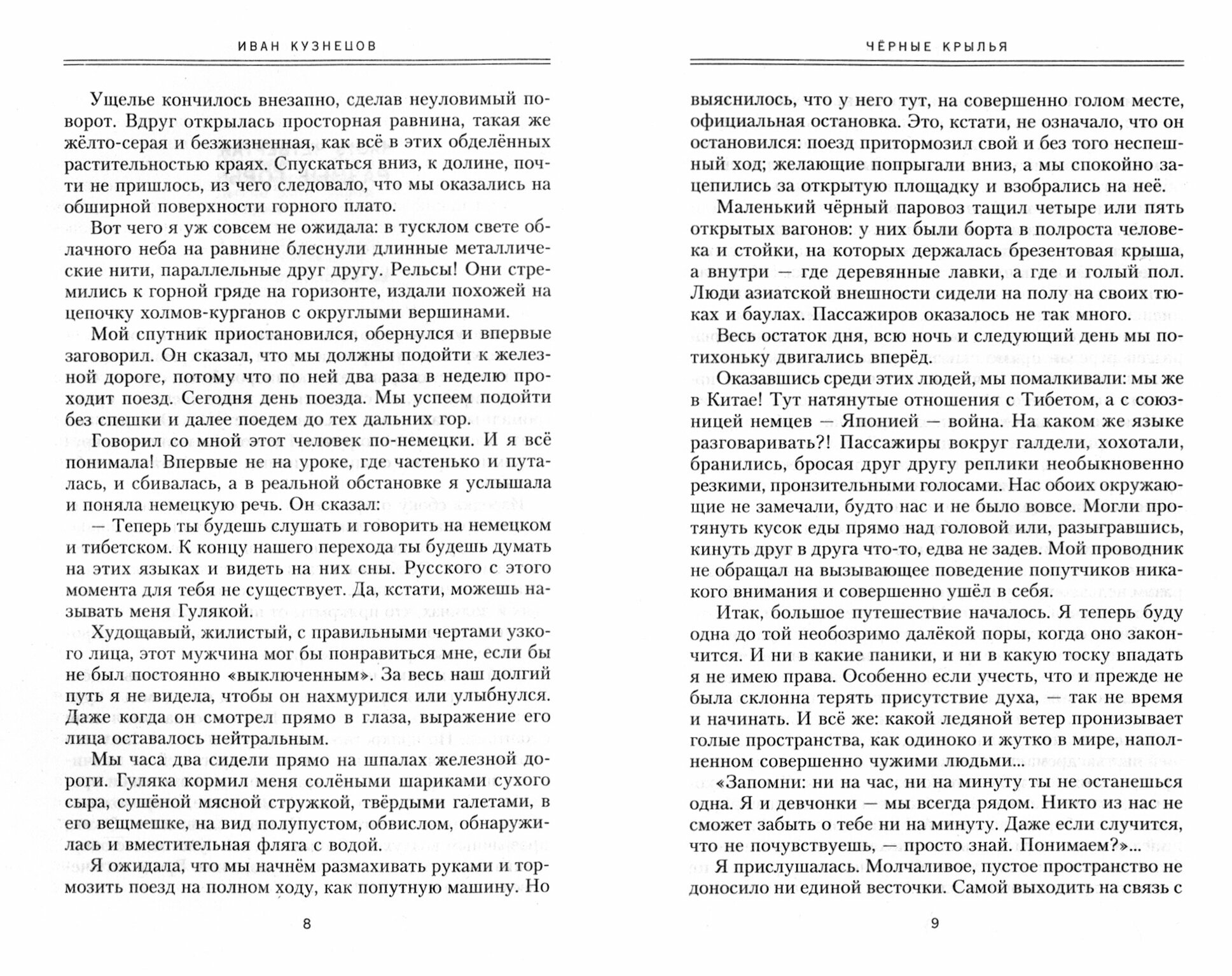 ИВАН КУЗНЕЦОВ

Ущелье кончилось внезапно, сделав неуловимый поворот. Вдруг открылась просторная равнина, такая же жёлто-серая и безжизненная, как всё в этих обделённых растительностью краях. Спускаться вниз, к долине, почти не пришлось, из чего следовало, что мы оказались на обширной поверхности горного плато.

Вот чего я уж совсем не ожидала: в тусклом свете облачного неба на равнине блеснули длинные металлические нити, параллельные друг другу. Рельсы! Они стремились к горной гряде на горизонте, издали похожей на цепочку холмов-курганов с округлыми вершинами.

Мой спутник приостановился, обернулся и впервые заговорил. Он сказал, что мы должны подойти к железной дороге, потому что по ней два раза в неделю проходит поезд. Сегодня день поезда. Мы успеем подойти без спешки и далее поедем до тех дальних гор.

Говорил со мной этот человек по-немецки. И я всё понимала! Впервые не на уроке, где частенько и путалась, и сбивалась, а в реальной обстановке я услышала и поняла немецкую речь. Он сказал:

— Теперь ты будешь слушать и говорить на немецком и тибетском. К концу нашего перехода ты будешь думать на этих языках и видеть на них сны. Русского с этого момента для тебя не существует. Да, кстати, можешь называть меня Гулякой.

Худощавый, жилистый, с правильными чертами узкого лица, этот мужчина мог бы понравиться мне, если бы не был постоянно «выключенным». За весь наш долгий путь я не видела, чтобы он нахмурился или улыбнулся. Даже когда он смотрел прямо в глаза, выражение его лица оставалось нейтральным.

Мы часа два сидели прямо на шпалах железной дороги. Гуляка кормил меня солёными шариками сухого сыра, сушёной мясной стружкой, твёрдыми галетами, в его вещмешке, на вид полупустом, обвислом, обнаружилась и вместительная фляга с водой.

Я ожидала, что мы начнём размахивать руками и тормозить поезд на полном ходу, как попутную машину. Но

8

ЧЁРНЫЕ КРЫЛЬЯ

выяснилось, что у него тут, на совершенно голом месте, официальная остановка. Это, кстати, не означало, что он остановился: поезд притормозил свой и без того неспешный ход; желающие попрыгали вниз, а мы спокойно зацепились за открытую площадку и взобрались на неё.

Маленький чёрный паровоз тащил четыре или пять открытых вагонов: у них были борта в полроста человека и стойки, на которых держалась брезентовая крыша, а внутри — где деревянные лавки, а где и голый пол. Люди азиатской внешности сидели на полу на своих тюках и баулах. Пассажиров оказалось не так много.

Весь остаток дня, всю ночь и следующий день мы потихоньку двигались вперёд.

Оказавшись среди этих людей, мы помалкивали: мы же в Китае! Тут натянутые отношения с Тибетом, а с союзницей немцев — Японией — война. На каком же языке разговаривать?! Пассажиры вокруг галдели, хохотали, бранились, бросая друг другу реплики необыкновенно резкими, пронзительными голосами. Нас обоих окружающие не замечали, будто нас и не было вовсе. Могли протянуть кусок еды прямо над головой или, разыгравшись, кинуть друг в друга что-то, едва не задев. Мой проводник не обращал на вызывающее поведение попутчиков никакого внимания и совершенно ушёл в себя.

Итак, большое путешествие началось. Я теперь буду одна до той необозримо далёкой поры, когда оно закончится. И ни в какие паники, и ни в какую тоску впадать я не имею права. Особенно если учесть, что и прежде не была склонна терять присутствие духа, — так не время и начинать. И всё же: какой ледяной ветер пронизывает голые пространства, как одиноко и жутко в мире, наполненном совершенно чужими людьми...

«Запомни: ни на час, ни на минуту ты не останешься одна. Я и девчонки — мы всегда рядом. Никто из нас не сможет забыть о тебе ни на минуту. Даже если случится, что не почувствуешь, — просто знай. Понимаем?»...

Я прислушалась. Молчаливое, пустое пространство не доносило ни единой весточки. Самой выходить на связь с

9